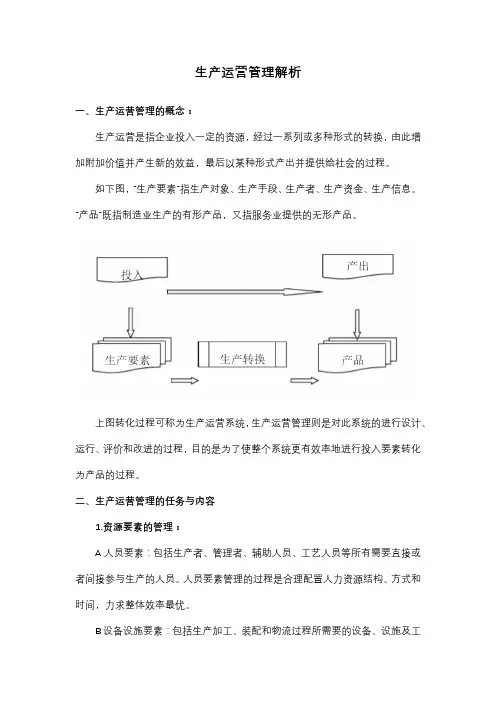 生产运营管理解析

一、生产运营管理的概念：

生产运营是指企业投入一定的资源，经过一系列或多种形式的转换，由此增加附加价值并产生新的效益，最后以某种形式产出并提供给社会的过程。

如下图，"生产要素"指生产对象、生产手段、生产者、生产资金、生产信息。"产品"既指制造业生产的有形产品，又指服务业提供的无形产品。

投入

产出

生产要素

生产转换

产品

上图转化过程可称为生产运营系统，生产运营管理则是对此系统的进行设计、运行、评价和改进的过程，目的是为了使整个系统更有效率地进行投入要素转化为产品的过程。

二、生产运营管理的任务与内容

1.资源要素的管理：

A 人员要素：包括生产者、管理者、辅助人员、工艺人员等所有需要直接或者间接参与生产的人员。人员要素管理的过程是合理配置人力资源结构、方式和时间，力求整体效率最优。

B 设备设施要素：包括生产加工、装配和物流过程所需要的设备、设施及工